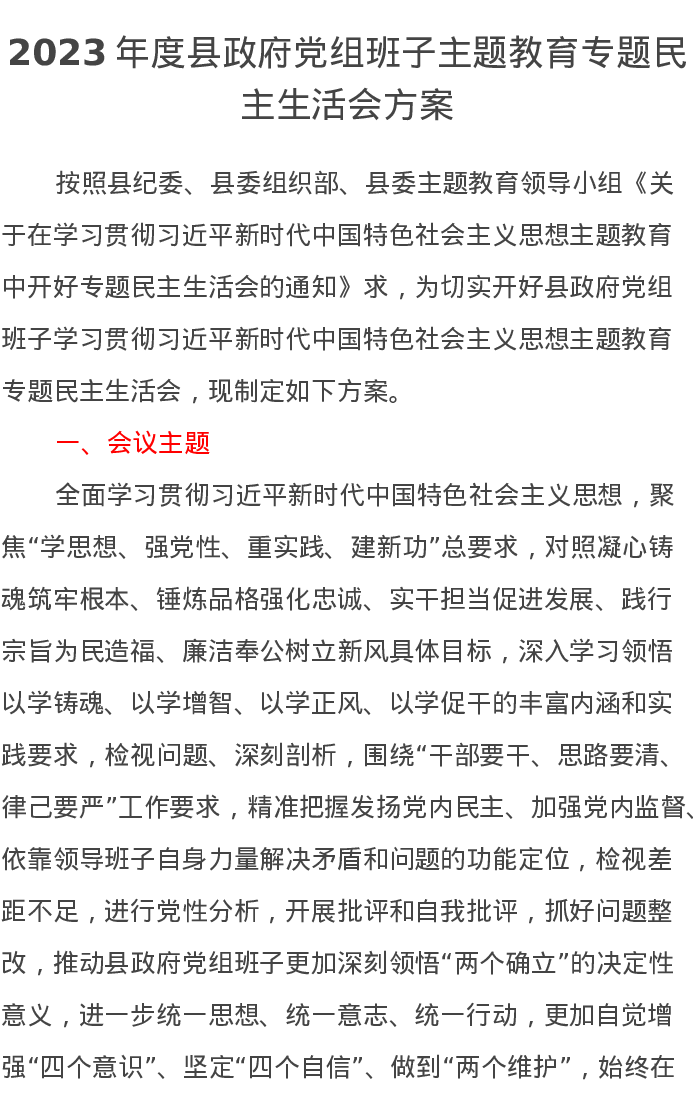 2023 年度县政府党组班子主题教育专题民主生活会方案

按照县纪委、县委组织部、县委主题教育领导小组《关于在学习贯彻习近平新时代中国特色社会主义思想主题教育中开好专题民主生活会的通知》求，为切实开好县政府党组班子学习贯彻习近平新时代中国特色社会主义思想主题教育专题民主生活会，现制定如下方案。

一、会议主题

全面学习贯彻习近平新时代中国特色社会主义思想，聚焦“学思想、强党性、重实践、建新功”总要求，对照凝心铸魂筑牢根本、锤炼品格强化忠诚、实干担当促进发展、践行宗旨为民造福、廉洁奉公树立新风具体目标，深入学习领悟以学铸魂、以学增智、以学正风、以学促干的丰富内涵和实践要求，检视问题、深刻剖析，围绕“干部要干、思路要清、律己要严”工作要求，精准把握发扬党内民主、加强党内监督、依靠领导班子自身力量解决矛盾和问题的功能定位，检视差距不足，进行党性分析，开展批评和自我批评，抓好问题整改，推动县政府党组班子更加深刻领悟“两个确立”的决定性意义，进一步统一思想、统一意志、统一行动，更加自觉增强“四个意识”、坚定“四个自信”、做到“两个维护”，始终在